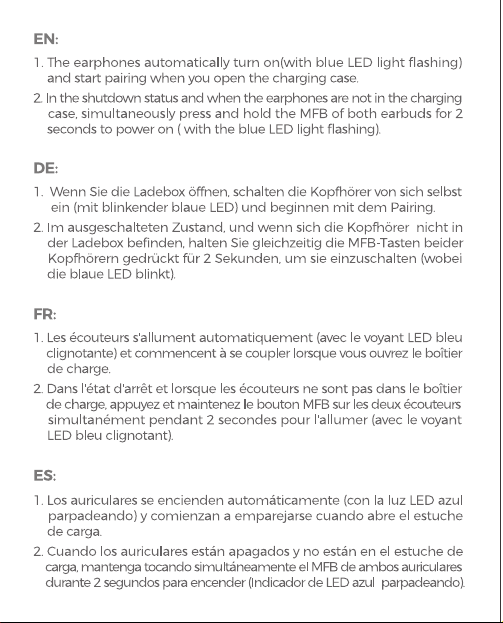 EN:

1. The earphones automatically turn on(with blue LED light flashing) and start pairing when you open the charging case.

2. In the shutdown status and when the earphones are not in the charging case, simultaneously press and hold the MFB of both earbuds for 2 seconds to power on ( with the blue LED light flashing).

DE:

1. Wenn Sie die Ladebox öffnen, schalten die Kopfhörer von sich selbst ein (mit blinkender blaue LED) und beginnen mit dem Pairing.

2. Im ausgeschalteten Zustand, und wenn sich die Kopfhörer nicht in der Ladebox befinden, halten Sie gleichzeitig die MFB-Tasten beider Kopfhörern gedrückt für 2 Sekunden, um sie einzuschalten (wobei die blaue LED blinkt).

FR:

1. Les écouteurs s'allument automatiquement (avec le voyant LED bleu clignotante) et commencent à se coupler lorsque vous ouvrez le boîtier de charge.

2. Dans l'état d'arrêt et lorsque les écouteurs ne sont pas dans le boîtier de charge, appuyez et maintenez le bouton MFB sur les deux écouteurs simultanément pendant 2 secondes pour l'allumer (avec le voyant LED bleu clignotant).

ES:

1. Los auriculares se encienden automáticamente (con la luz LED azul parpadeando) y comienzan a emparejarse cuando abre el estuche de carga.

2. Cuando los auriculares están apagados y no están en el estuche de carga, mantenga tocando simultáneamente el MFB de ambos auriculares durante 2 segundos para encender (Indicador de LED azul parpadeando).